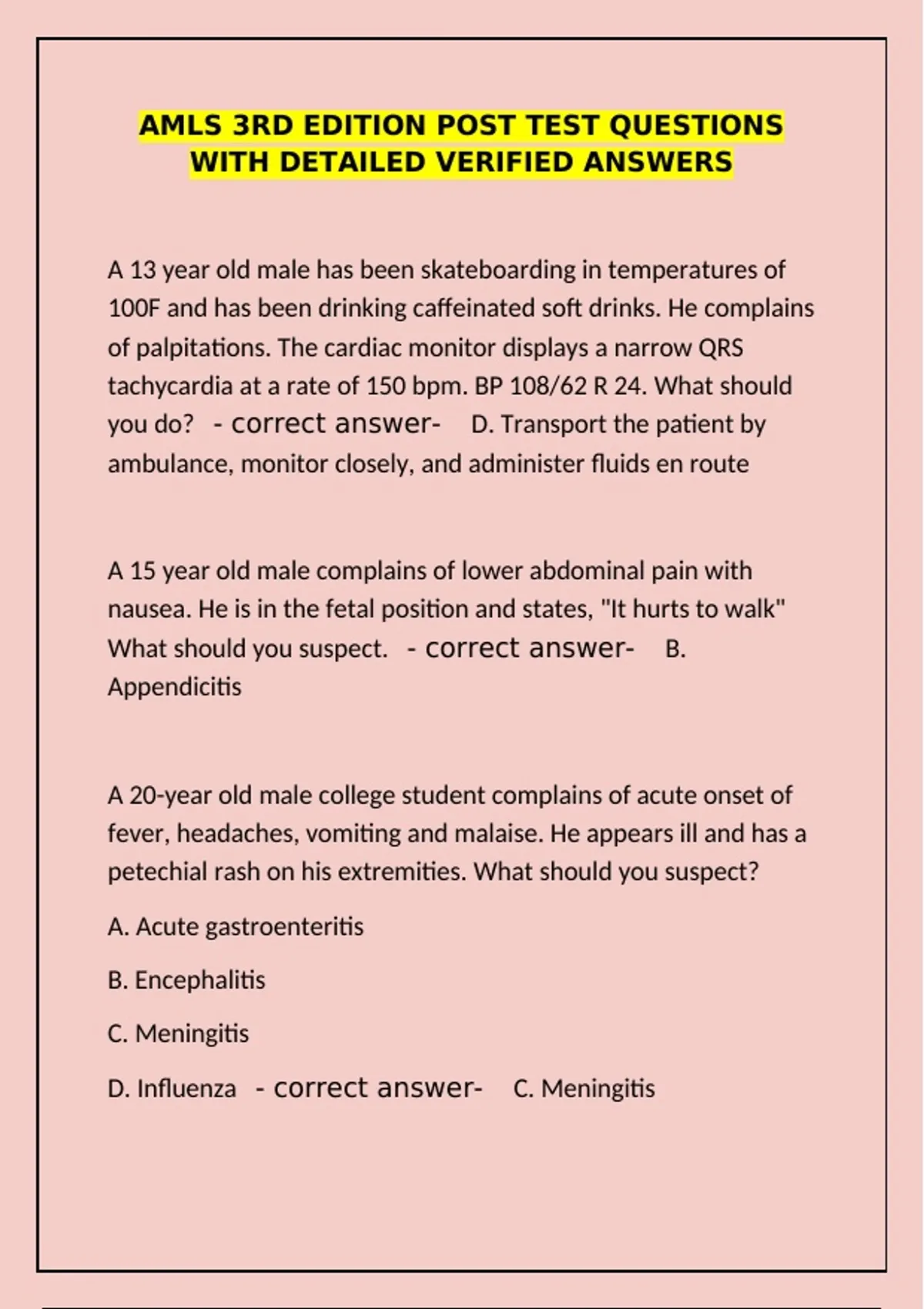 AMLS 3RD EDITION POST TEST QUESTIONS WITH DETAILED VERIFIED ANSWERS

A 13 year old male has been skateboarding in temperatures of 100F and has been drinking caffeinated soft drinks. He complains of palpitations. The cardiac monitor displays a narrow QRS tachycardia at a rate of 150 bpm. BP 108/62 R 24. What should you do? - correct answer- D. Transport the patient by ambulance, monitor closely, and administer fluids en route

A 15 year old male complains of lower abdominal pain with nausea. He is in the fetal position and states, "It hurts to walk" What should you suspect. - correct answer- B. Appendicitis

A 20-year old male college student complains of acute onset of fever, headaches, vomiting and malaise. He appears ill and has a petechial rash on his extremities. What should you suspect?

A. Acute gastroenteritis

B. Encephalitis

C. Meningitis

D. Influenza - correct answer- C. Meningitis